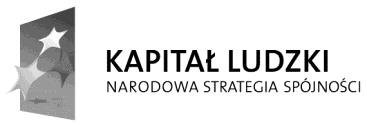 KAPITAŁ LUDZKI
NARODOWA STRATEGIA SPÓJNOŚCI